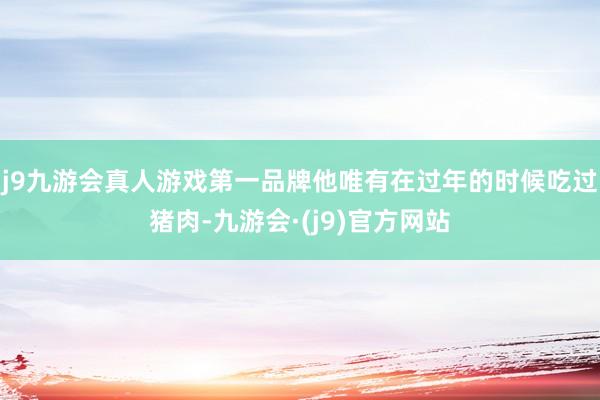 j9九游会真人游戏第一品牌他唯有在过年的时候吃过猪肉-九游会·(j9)官方网站